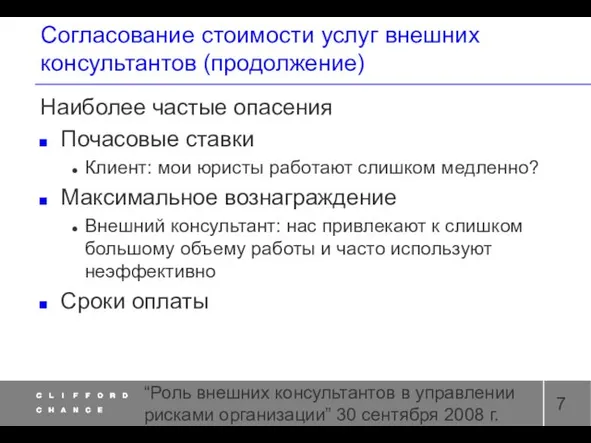 Согласование стоимости услуг внешних консультантов (продолжение)

Наиболее частые опасения

Почасовые ставки

Клиент: мои юристы работают слишком медленно?

Максимальное вознаграждение

Внешний консультант: нас привлекают к слишком большому объему работы и часто используют неэффективно

Сроки оплаты

CLIFFORD CHANCE

“Роль внешних консультантов в управлении рисками организации” 30 сентября 2008 г.

7